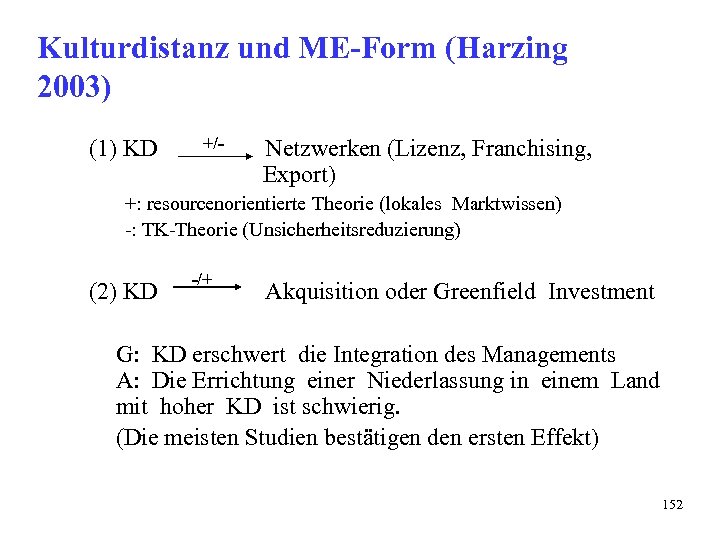 Kulturdistanz und ME-Form (Harzing 2003)

(1) KD $\xrightarrow{+/-}$ Netzwerken (Lizenz, Franchising, Export)

+: resourcenorientierte Theorie (lokales Marktwissen)

-: TK-Theorie (Unsicherheitsreduzierung)

(2) KD $\xrightarrow{-/+}$ Akquisition oder Greenfield Investment

G: KD erschwert die Integration des Managements
A: Die Errichtung einer Niederlassung in einem Land mit hoher KD ist schwierig.

(Die meisten Studien bestätigen den ersten Effekt)

152